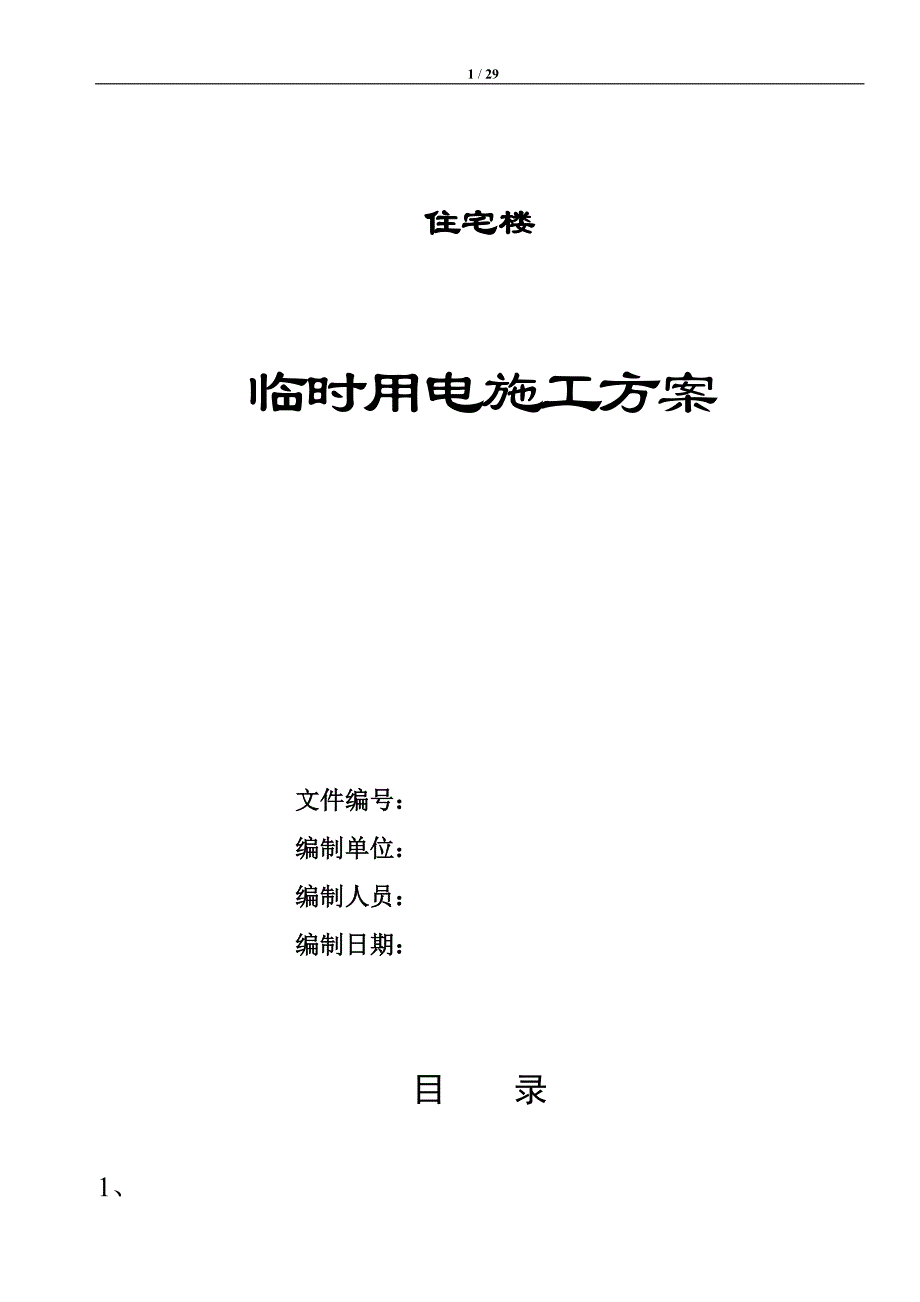 1 / 29

住宅楼

临时用电施工方案

文件编号：
编制单位：
编制人员：
编制日期：

目 录

1、